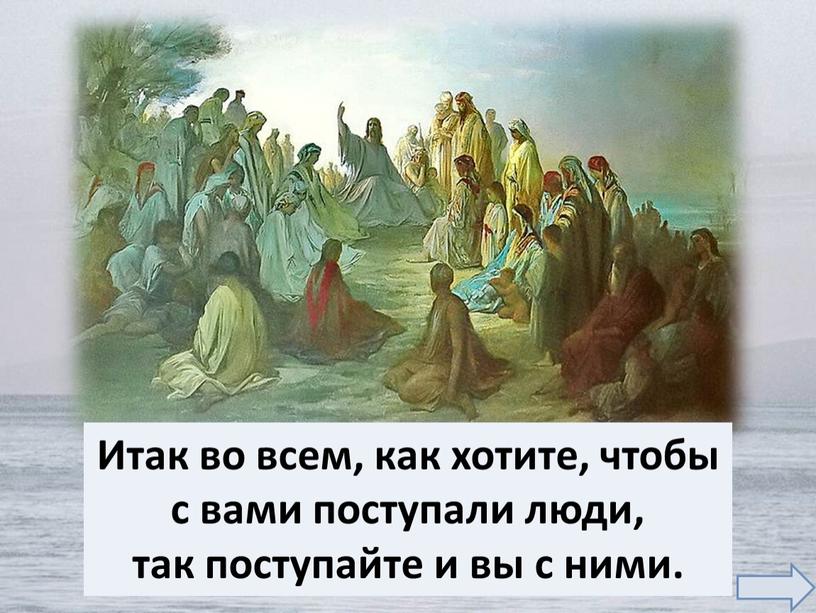 Итак во всем, как хотите, чтобы с вами поступали люди, так поступайте и вы с ними.